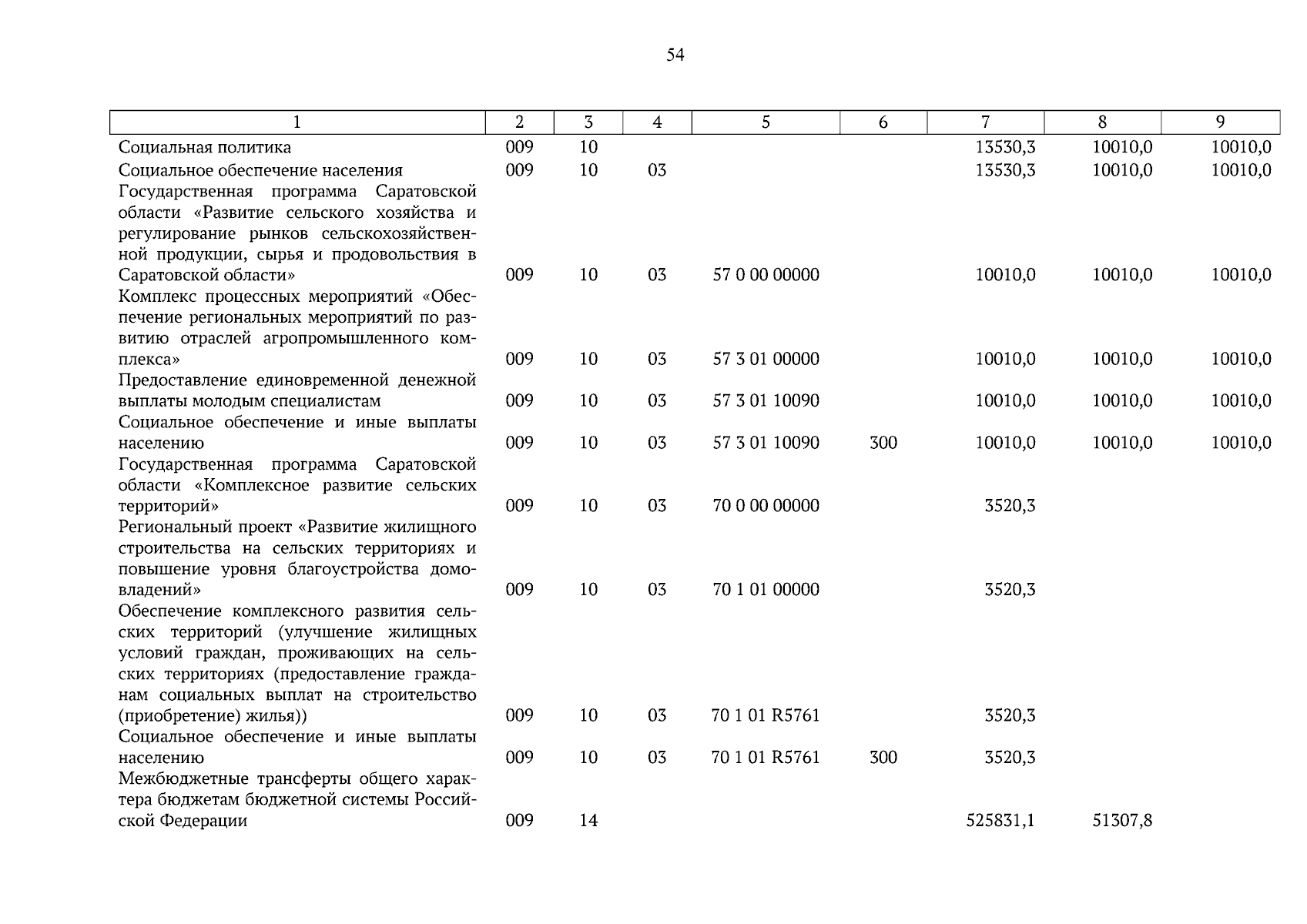 54

| 1 | 2 | 3 | 4 | 5 | 6 | 7 | 8 | 9 |
|---|---|---|---|---|---|---|---|---|
| Социальная политика | 009 | 10 | | | | 13530,3 | 10010,0 | 10010,0 |
| Социальное обеспечение населения | 009 | 10 | 03 | | | 13530,3 | 10010,0 | 10010,0 |
| Государственная программа Саратовской области «Развитие сельского хозяйства и регулирование рынков сельскохозяйственной продукции, сырья и продовольствия в Саратовской области» | 009 | 10 | 03 | 57 0 00 00000 | | 10010,0 | 10010,0 | 10010,0 |
| Комплекс процессных мероприятий «Обеспечение региональных мероприятий по развитию отраслей агропромышленного комплекса» | 009 | 10 | 03 | 57 3 01 00000 | | 10010,0 | 10010,0 | 10010,0 |
| Предоставление единовременной денежной выплаты молодым специалистам | 009 | 10 | 03 | 57 3 01 10090 | | 10010,0 | 10010,0 | 10010,0 |
| Социальное обеспечение и иные выплаты населению | 009 | 10 | 03 | 57 3 01 10090 | 300 | 10010,0 | 10010,0 | 10010,0 |
| Государственная программа Саратовской области «Комплексное развитие сельских территорий» | 009 | 10 | 03 | 70 0 00 00000 | | 3520,3 | | |
| Региональный проект «Развитие жилищного строительства на сельских территориях и повышение уровня благоустройства домовладений» | 009 | 10 | 03 | 70 1 01 00000 | | 3520,3 | | |
| Обеспечение комплексного развития сельских территорий (улучшение жилищных условий граждан, проживающих на сельских территориях (предоставление гражданам социальных выплат на строительство (приобретение) жилья)) | 009 | 10 | 03 | 70 1 01 R5761 | | 3520,3 | | |
| Социальное обеспечение и иные выплаты населению | 009 | 10 | 03 | 70 1 01 R5761 | 300 | 3520,3 | | |
| Межбюджетные трансферты общего характера бюджетам бюджетной системы Российской Федерации | 009 | 14 | | | | 525831,1 | 51307,8 | |